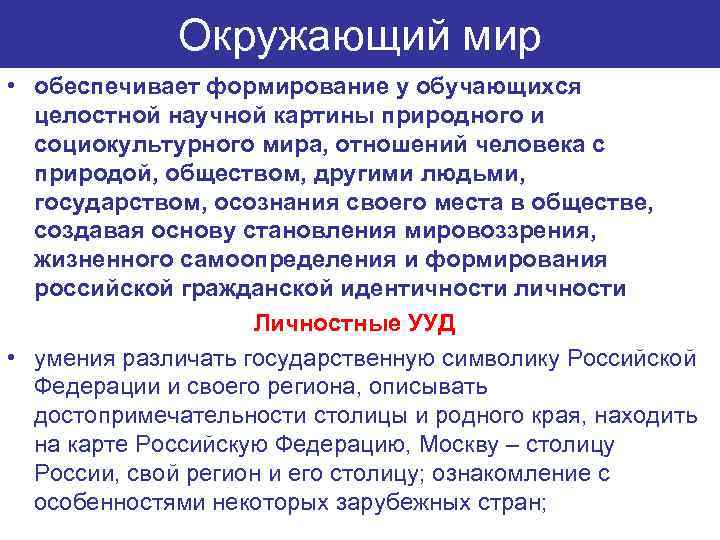 Окружающий мир

• обеспечивает формирование у обучающихся целостной научной картины природного и социокультурного мира, отношений человека с природой, обществом, другими людьми, государством, осознания своего места в обществе, создавая основу становления мировоззрения, жизненного самоопределения и формирования российской гражданской идентичности личности

Личностные УУД

• умения различать государственную символику Российской Федерации и своего региона, описывать достопримечательности столицы и родного края, находить на карте Российскую Федерацию, Москву – столицу России, свой регион и его столицу; ознакомление с особенностями некоторых зарубежных стран;